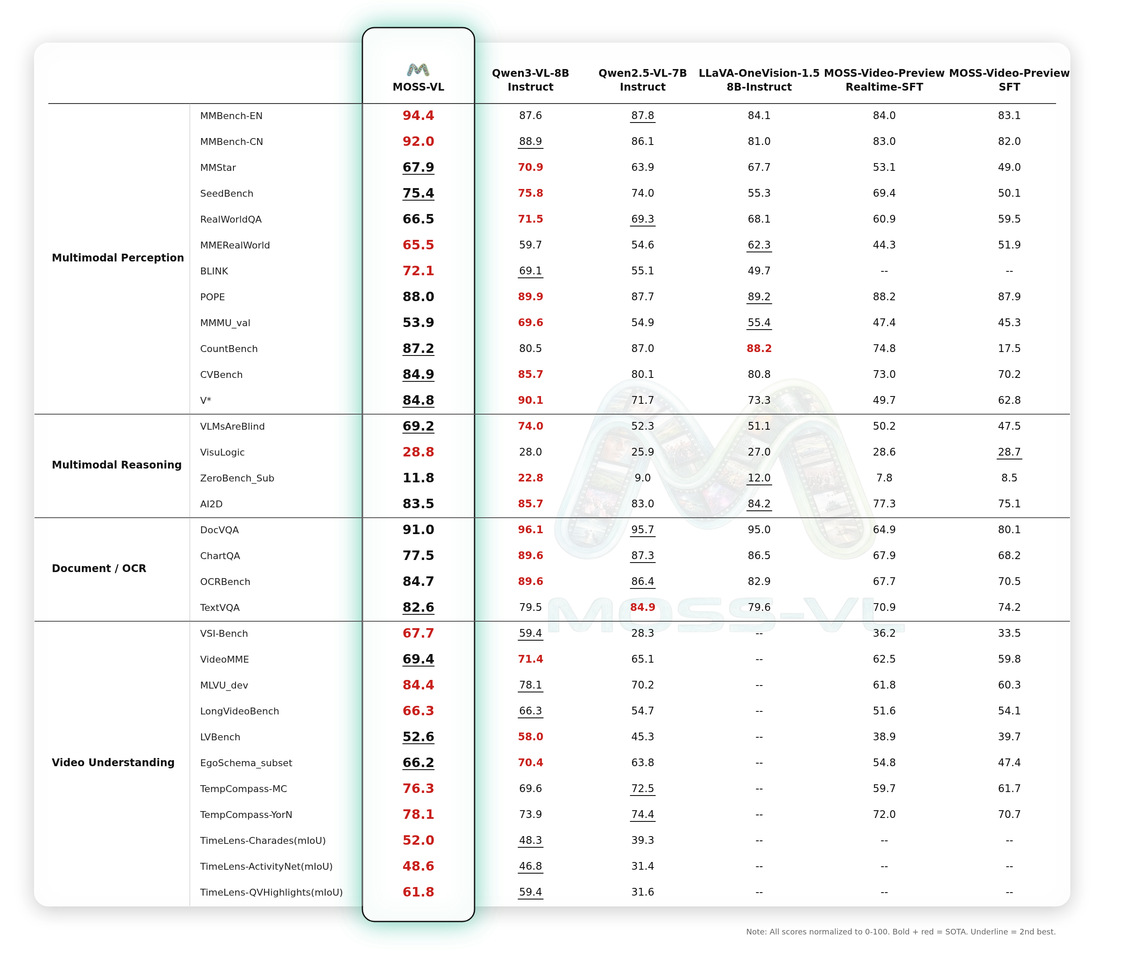 | | | MOSS-VL | Qwen3-VL-8B Instruct | Qwen2.5-VL-7B Instruct | LLaVA-OneVision-1.5 8B-Instruct | MOSS-Video-Preview Realtime-SFT | MOSS-Video-Preview SFT |
|---|---|---|---|---|---|---|---|
| Multimodal Perception | MMBench-EN | 94.4 | 87.6 | 87.8 | 84.1 | 84.0 | 83.1 |
| | MMBench-CN | 92.0 | 88.9 | 86.1 | 81.0 | 83.0 | 82.0 |
| | MMStar | 67.9 | 70.9 | 63.9 | 67.7 | 53.1 | 49.0 |
| | SeedBench | 75.4 | 75.8 | 74.0 | 55.3 | 69.4 | 50.1 |
| | RealWorldQA | 66.5 | 71.5 | 69.3 | 68.1 | 60.9 | 59.5 |
| | MMERealWorld | 65.5 | 59.7 | 54.6 | 62.3 | 44.3 | 51.9 |
| | BLINK | 72.1 | 69.1 | 55.1 | 49.7 | -- | -- |
| | POPE | 88.0 | 89.9 | 87.7 | 89.2 | 88.2 | 87.9 |
| | MMMU_val | 53.9 | 69.6 | 54.9 | 55.4 | 47.4 | 45.3 |
| | CountBench | 87.2 | 80.5 | 87.0 | 88.2 | 74.8 | 17.5 |
| | CVBench | 84.9 | 85.7 | 80.1 | 80.8 | 73.0 | 70.2 |
| | V* | 84.8 | 90.1 | 71.7 | 73.3 | 49.7 | 62.8 |
| Multimodal Reasoning | VLMsAreBlind | 69.2 | 74.0 | 52.3 | 51.1 | 50.2 | 47.5 |
| | VisuLogic | 28.8 | 28.0 | 25.9 | 27.0 | 28.6 | 28.7 |
| | ZeroBench_Sub | 11.8 | 22.8 | 9.0 | 12.0 | 7.8 | 8.5 |
| | AI2D | 83.5 | 85.7 | 83.0 | 84.2 | 77.3 | 75.1 |
| Document / OCR | DocVQA | 91.0 | 96.1 | 95.7 | 95.0 | 64.9 | 80.1 |
| | ChartQA | 77.5 | 89.6 | 87.3 | 86.5 | 67.9 | 68.2 |
| | OCRBench | 84.7 | 89.6 | 86.4 | 82.9 | 67.7 | 70.5 |
| | TextVQA | 82.6 | 79.5 | 84.9 | 79.6 | 70.9 | 74.2 |
| Video Understanding | VSI-Bench | 67.7 | 59.4 | 28.3 | -- | 36.2 | 33.5 |
| | VideoMME | 69.4 | 71.4 | 65.1 | -- | 62.5 | 59.8 |
| | MLVU_dev | 84.4 | 78.1 | 70.2 | -- | 61.8 | 60.3 |
| | LongVideoBench | 66.3 | 66.3 | 54.7 | -- | 51.6 | 54.1 |
| | LVBench | 52.6 | 58.0 | 45.3 | -- | 38.9 | 39.7 |
| | EgoSchema_subset | 66.2 | 70.4 | 63.8 | -- | 54.8 | 47.4 |
| | TempCompass-MC | 76.3 | 69.6 | 72.5 | -- | 59.7 | 61.7 |
| | TempCompass-YorN | 78.1 | 73.9 | 74.4 | -- | 72.0 | 70.7 |
| | TimeLens-Charades(mIoU) | 52.0 | 48.3 | 39.3 | -- | -- | -- |
| | TimeLens-ActivityNet(mIoU) | 48.6 | 46.8 | 31.4 | -- | -- | -- |
| | TimeLens-QVHighlights(mIoU) | 61.8 | 59.4 | 31.6 | -- | -- | -- |

MOSS-VL

Note: All scores normalized to 0-100. Bold + red = SOTA. Underline = 2nd best.